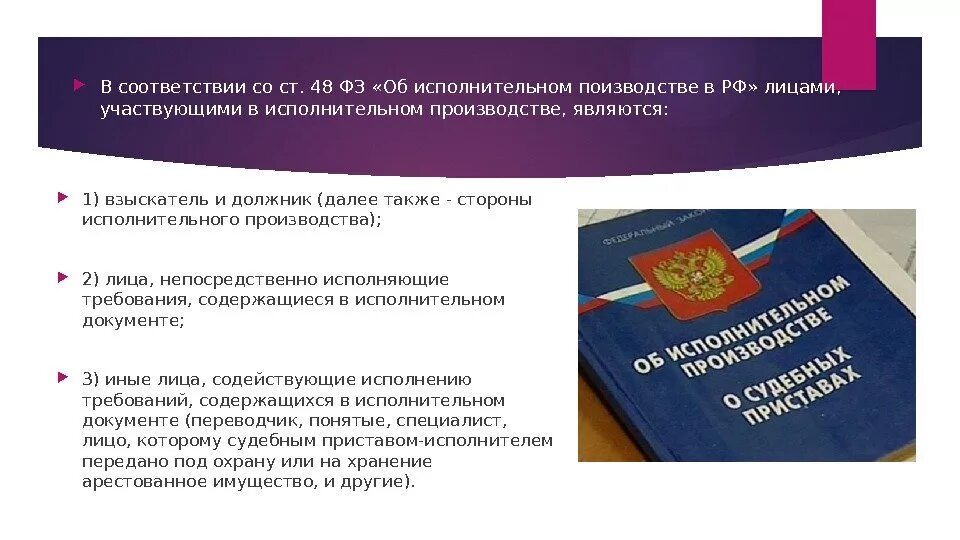 В соответствии со ст. 48 ФЗ «Об исполнительном поизводстве в РФ» лицами, участвующими в исполнительном производстве, являются:

1) взыскатель и должник (далее также - стороны исполнительного производства);

2) лица, непосредственно исполняющие требования, содержащиеся в исполнительном документе;

3) иные лица, содействующие исполнению требований, содержащихся в исполнительном документе (переводчик, понятые, специалист, лицо, которому судебным приставом-исполнителем передано под охрану или на хранение арестованное имущество, и другие).

ФЕДЕРАЛЬНЫЙ ЗАКОН

ОБ ИСПОЛНИТЕЛЬНОМ ПРОИЗВОДСТВЕ

О СУДЕБНЫХ ПРИСТАВАХ